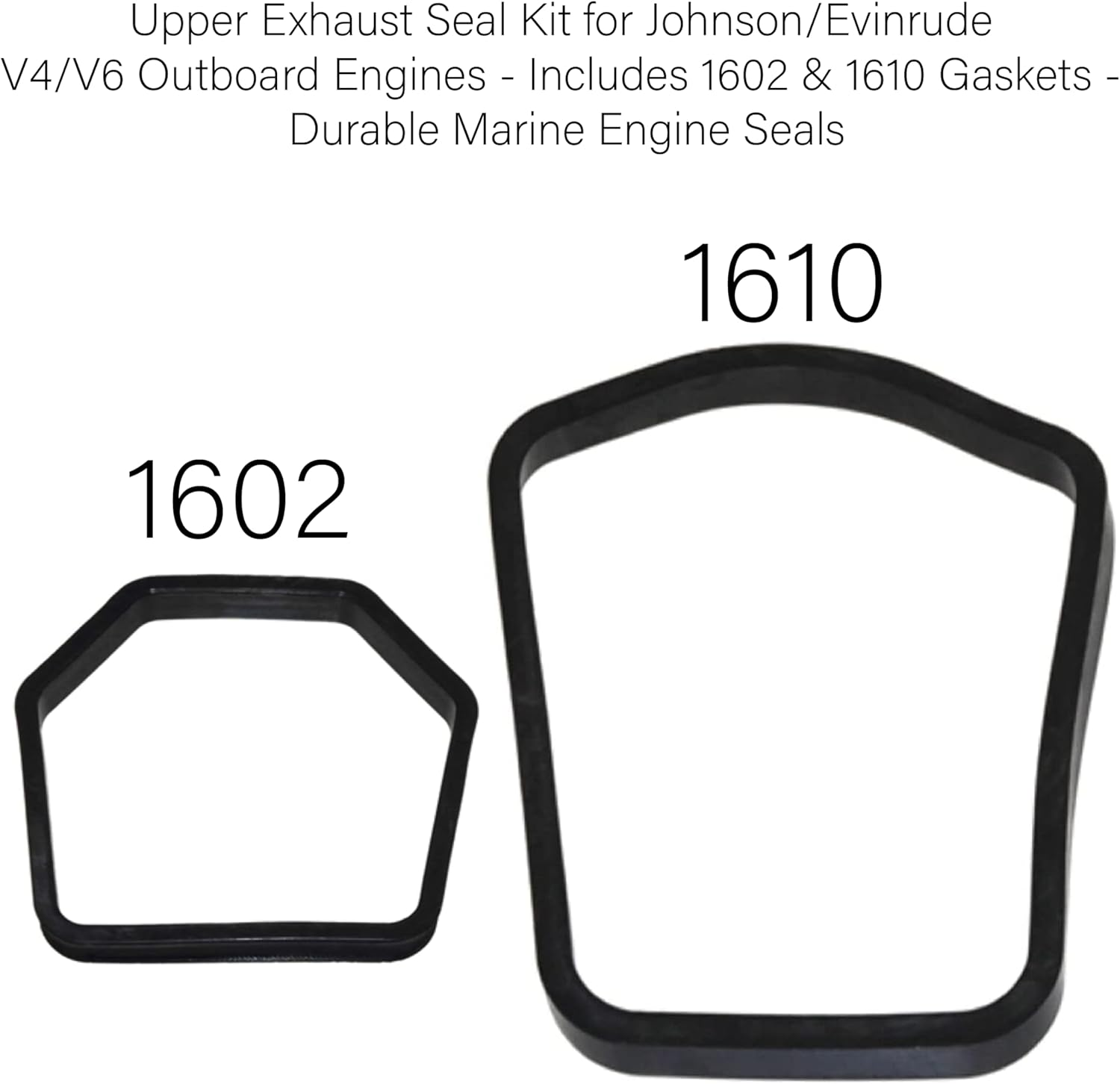 Upper Exhaust Seal Kit for Johnson/Evinrude V4/V6 Outboard Engines - Includes 1602 & 1610 Gaskets - Durable Marine Engine Seals

1610

1602